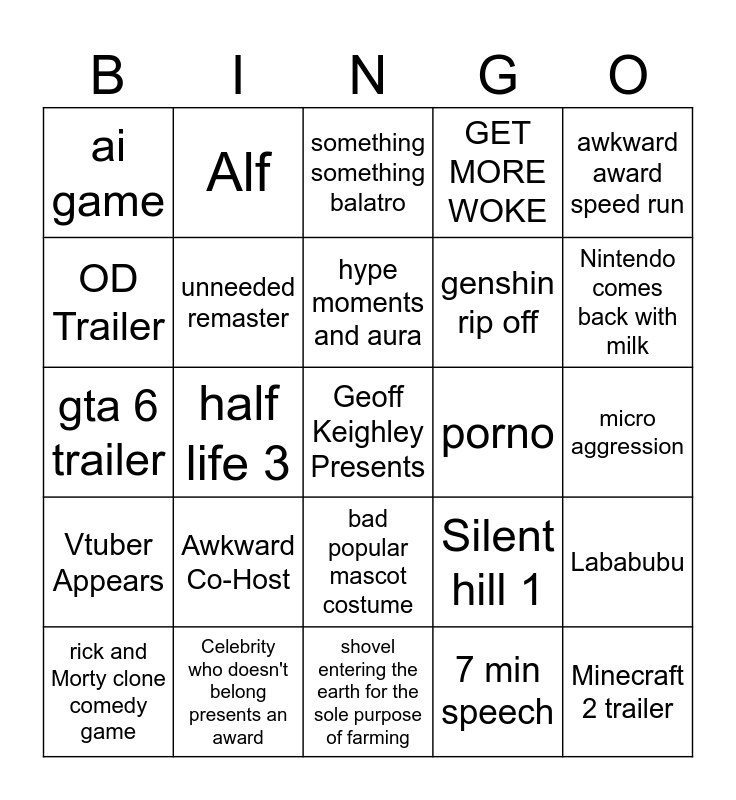 | B | I | N | G | O |
|---|---|---|---|---|
| ai game | Alf | something something balatro | GET MORE WOKE | awkward award speed run |
| OD Trailer | unneeded remaster | hype moments and aura | genshin rip off | Nintendo comes back with milk |
| gta 6 trailer | half life 3 | Geoff Keighley Presents | porno | micro aggression |
| Vtuber Appears | Awkward Co-Host | bad popular mascot costume | Silent hill 1 | Lababubu |
| rick and Morty clone comedy game | Celebrity who doesn't belong presents an award | shovel entering the earth for the sole purpose of farming | 7 min speech | Minecraft 2 trailer |